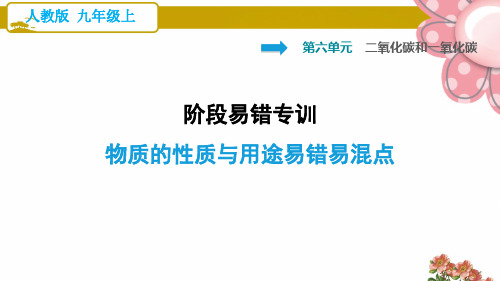 人教版 九年级上

第六单元 二氧化碳和一氧化碳

阶段易错专训

物质的性质与用途易错易混点